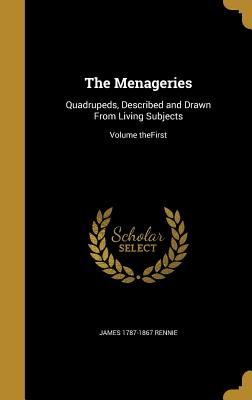 The Menageries

Quadrupeds, Described and Drawn From Living Subjects

Volume theFirst

Scholar SELECT

JAMES 1787-1867 RENNIE